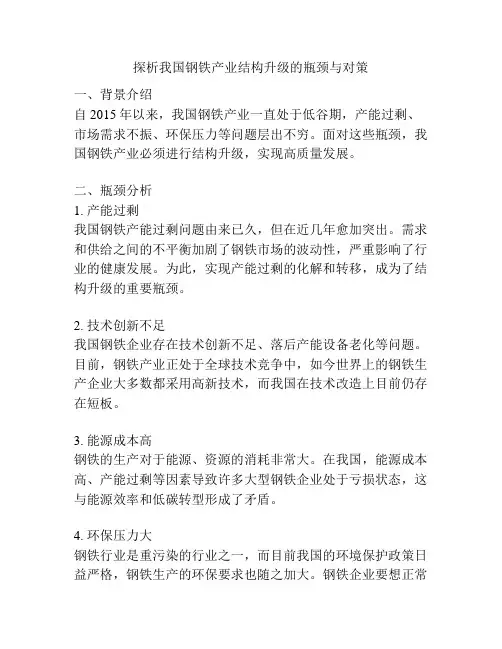 探析我国钢铁产业结构升级的瓶颈与对策

一、背景介绍
自 2015 年以来，我国钢铁产业一直处于低谷期，产能过剩、市场需求不振、环保压力等问题层出不穷。面对这些瓶颈，我国钢铁产业必须进行结构升级，实现高质量发展。

二、瓶颈分析
1. 产能过剩
我国钢铁产能过剩问题由来已久，但在近几年愈加突出。需求和供给之间的不平衡加剧了钢铁市场的波动性，严重影响了行业的健康发展。为此，实现产能过剩的化解和转移，成为了结构升级的重要瓶颈。

2. 技术创新不足
我国钢铁企业存在技术创新不足、落后产能设备老化等问题。目前，钢铁产业正处于全球技术竞争中，如今世界上的钢铁生产企业大多数都采用高新技术，而我国在技术改造上目前仍存在短板。

3. 能源成本高
钢铁的生产对于能源、资源的消耗非常大。在我国，能源成本高、产能过剩等因素导致许多大型钢铁企业处于亏损状态，这与能源效率和低碳转型形成了矛盾。

4. 环保压力大
钢铁行业是重污染的行业之一，而目前我国的环境保护政策日益严格，钢铁生产的环保要求也随之加大。钢铁企业要想正常